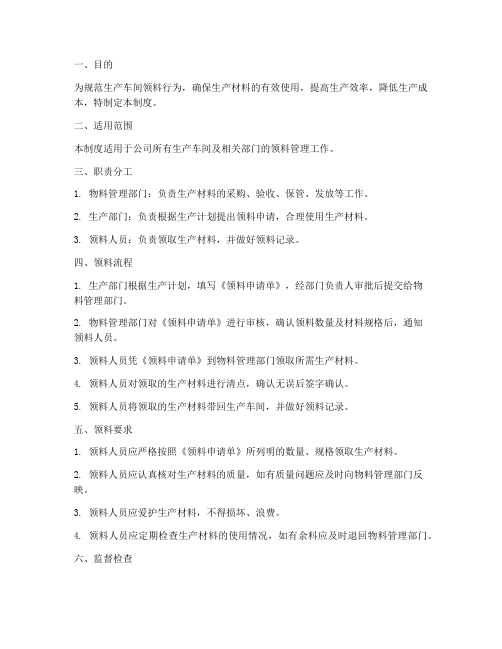 一、目的

为规范生产车间领料行为，确保生产材料的有效使用，提高生产效率，降低生产成本，特制定本制度。

二、适用范围

本制度适用于公司所有生产车间及相关部门的领料管理工作。

三、职责分工

1. 物料管理部门：负责生产材料的采购、验收、保管、发放等工作。

2. 生产部门：负责根据生产计划提出领料申请，合理使用生产材料。

3. 领料人员：负责领取生产材料，并做好领料记录。

四、领料流程

1. 生产部门根据生产计划，填写《领料申请单》，经部门负责人审批后提交给物料管理部门。

2. 物料管理部门对《领料申请单》进行审核，确认领料数量及材料规格后，通知领料人员。

3. 领料人员凭《领料申请单》到物料管理部门领取所需生产材料。

4. 领料人员对领取的生产材料进行清点，确认无误后签字确认。

5. 领料人员将领取的生产材料带回生产车间，并做好领料记录。

五、领料要求

1. 领料人员应严格按照《领料申请单》所列明的数量、规格领取生产材料。

2. 领料人员应认真核对生产材料的质量，如有质量问题应及时向物料管理部门反映。

3. 领料人员应爱护生产材料，不得损坏、浪费。

4. 领料人员应定期检查生产材料的使用情况，如有余料应及时退回物料管理部门。

六、监督检查